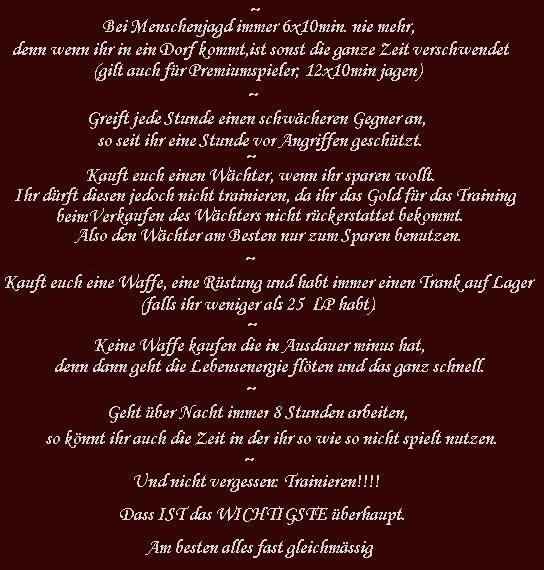 ~

Bei Menschenjagd immer 6x10min. nie mehr,

denn wenn ihr in ein Dorf kommt,ist sonst die ganze Zeit verschwendet

(gilt auch für Premiumspieler; 12x10min jagen)

~

Greift jede Stunde einen schwächeren Gegner an,

so seit ihr eine Stunde vor Angriffen geschützt.

~

Kauft euch einen Wächter, wenn ihr sparen wollt.

Ihr dürft diesen jedoch nicht trainieren, da ihr das Gold für das Training

beimVerkaufen des Wächters nicht rückerstattet bekommt.

Also den Wächter am Besten nur zum Sparen benutzen.

~

Kauft euch eine Waffe, eine Rüstung und habt immer einen Trank auf Lager

(falls ihr weniger als 25 LP habt)

~

Keine Waffe kaufen die in Ausdauer minus hat,

denn dann geht die Lebensenergie flöten und das ganz schnell.

~

Geht über Nacht immer 8 Stunden arbeiten,

so könnt ihr auch die Zeit in der ihr so wie so nicht spielt nutzen.

~

Und nicht vergessen: Trainieren!!!!

Dass IST das WICHTIGSTE überhaupt.

Am besten alles fast gleichmässig